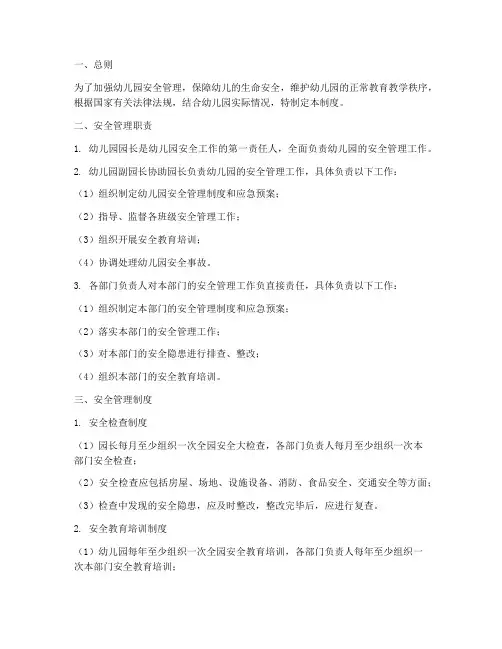 一、总则

为了加强幼儿园安全管理，保障幼儿的生命安全，维护幼儿园的正常教育教学秩序，根据国家有关法律法规，结合幼儿园实际情况，特制定本制度。

二、安全管理职责

1. 幼儿园园长是幼儿园安全工作的第一责任人，全面负责幼儿园的安全管理工作。

2. 幼儿园副园长协助园长负责幼儿园的安全管理工作，具体负责以下工作：

（1）组织制定幼儿园安全管理制度和应急预案；

（2）指导、监督各班级安全管理工作；

（3）组织开展安全教育培训；

（4）协调处理幼儿园安全事故。

3. 各部门负责人对本部门的安全管理工作负直接责任，具体负责以下工作：

（1）组织制定本部门的安全管理制度和应急预案；

（2）落实本部门的安全管理工作；

（3）对本部门的安全隐患进行排查、整改；

（4）组织本部门的安全教育培训。

三、安全管理制度

1. 安全检查制度

（1）园长每月至少组织一次全园安全大检查，各部门负责人每月至少组织一次本部门安全检查；

（2）安全检查应包括房屋、场地、设施设备、消防、食品安全、交通安全等方面；

（3）检查中发现的安全隐患，应及时整改，整改完毕后，应进行复查。

2. 安全教育培训制度

（1）幼儿园每年至少组织一次全园安全教育培训，各部门负责人每年至少组织一次本部门安全教育培训；